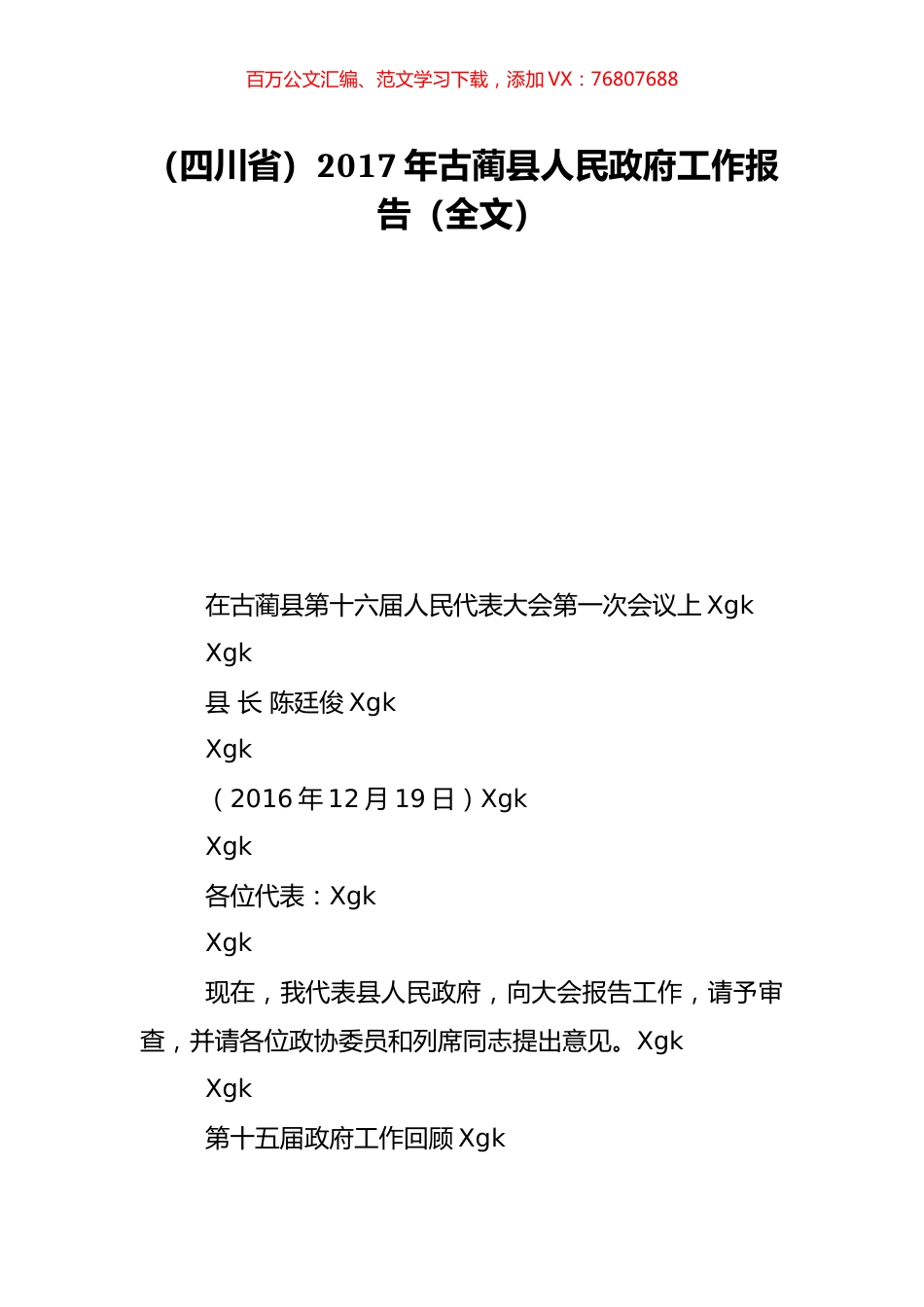 百万公文汇编、范文学习下载，添加 VX：76807688

（四川省）2017 年古蔺县人民政府工作报告（全文）

在古蔺县第十六届人民代表大会第一次会议上 Xgk

Xgk

县 长 陈廷俊 Xgk

Xgk

（2016 年 12 月 19 日）Xgk

Xgk

各位代表：Xgk

Xgk

现在，我代表县人民政府，向大会报告工作，请予审查，并请各位政协委员和列席同志提出意见。Xgk

Xgk

第十五届政府工作回顾 Xgk